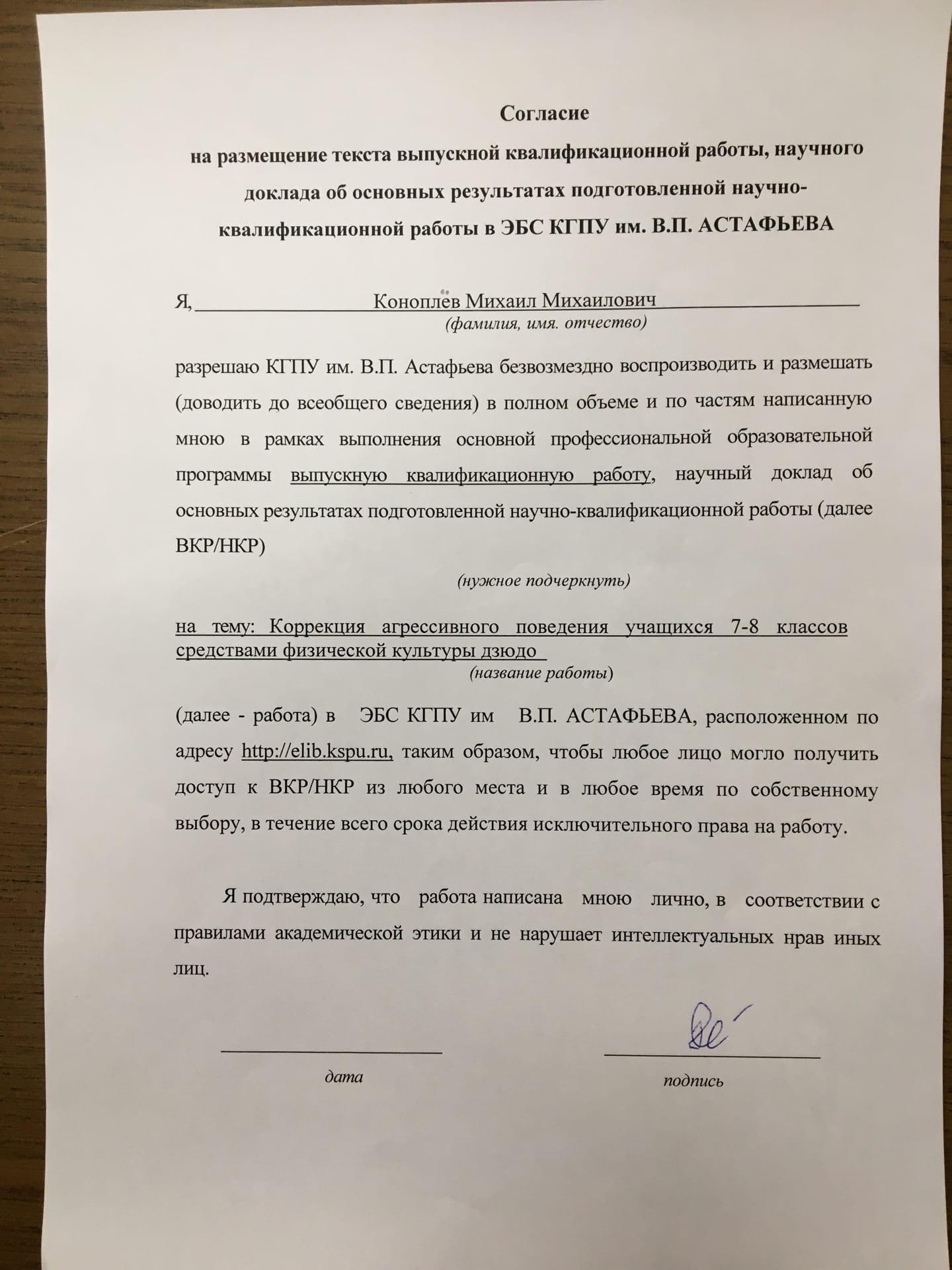 Согласие
на размещение текста выпускной квалификационной работы, научного доклада об основных результатах подготовленной научно-квалификационной работы в ЭБС КГПУ им. В.П. АСТАФЬЕВА

Я, Коноплёв Михаил Михаилович
(фамилия, имя. отчество)

разрешаю КГПУ им. В.П. Астафьева безвозмездно воспроизводить и размешать (доводить до всеобщего сведения) в полном объеме и по частям написанную мною в рамках выполнения основной профессиональной образовательной программы выпускную квалификационную работу, научный доклад об основных результатах подготовленной научно-квалификационной работы (далее ВКР/НКР)
(нужное подчеркнуть)

на тему: Коррекция агрессивного поведения учащихся 7-8 классов средствами физической культуры дзюдо
(название работы)

(далее - работа) в ЭБС КГПУ им В.П. АСТАФЬЕВА, расположенном по адресу http://elib.kspu.ru, таким образом, чтобы любое лицо могло получить доступ к ВКР/НКР из любого места и в любое время по собственному выбору, в течение всего срока действия исключительного права на работу.

Я подтверждаю, что работа написана мною лично, в соответствии с правилами академической этики и не нарушает интеллектуальных нрав иных лиц.

дата

подпись